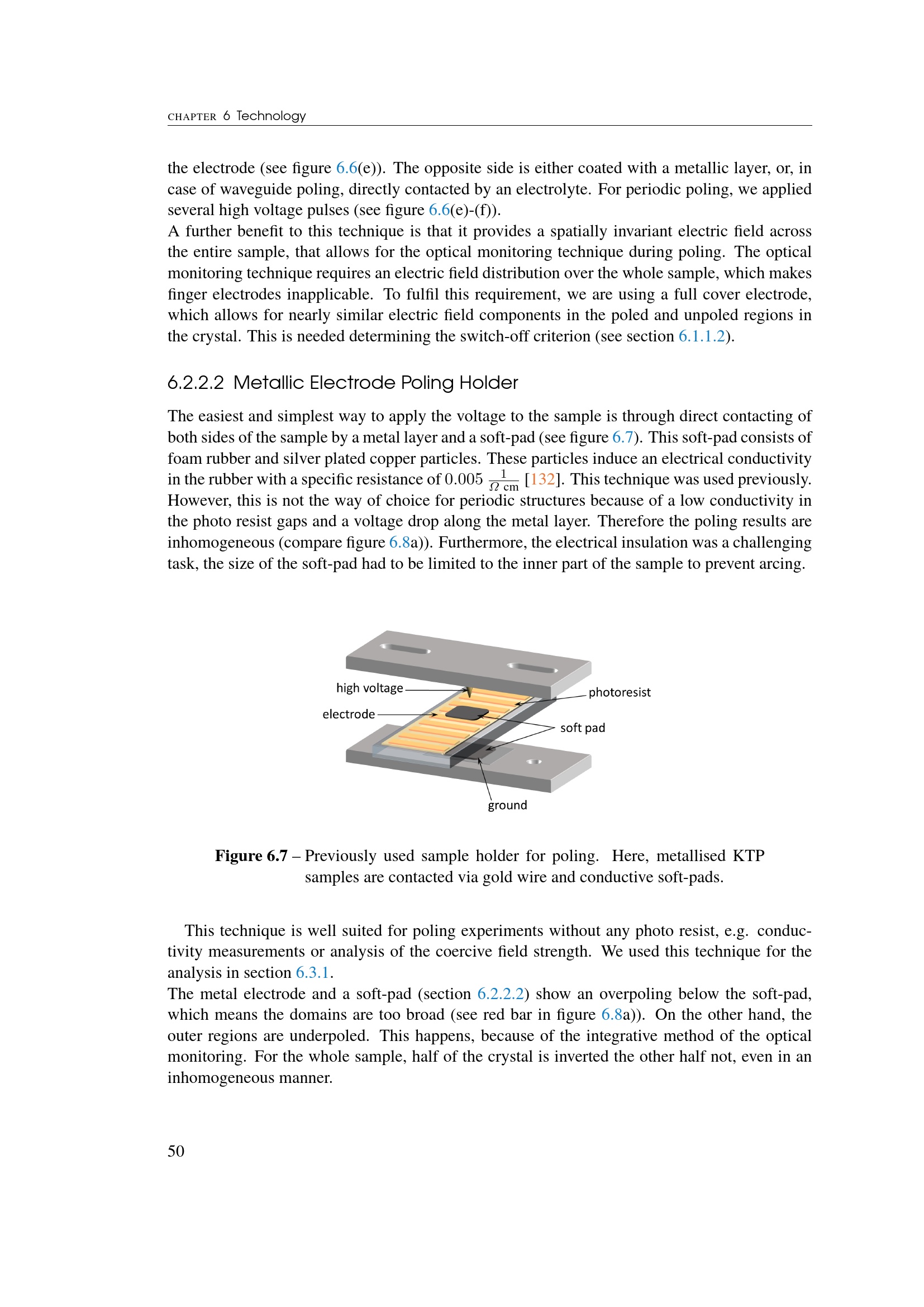 CHAPTER 6 Technology

the electrode (see figure 6.6(e)). The opposite side is either coated with a metallic layer, or, in case of waveguide poling, directly contacted by an electrolyte. For periodic poling, we applied several high voltage pulses (see figure 6.6(e)-(f)).
A further benefit to this technique is that it provides a spatially invariant electric field across the entire sample, that allows for the optical monitoring technique during poling. The optical monitoring technique requires an electric field distribution over the whole sample, which makes finger electrodes inapplicable. To fulfil this requirement, we are using a full cover electrode, which allows for nearly similar electric field components in the poled and unpoled regions in the crystal. This is needed determining the switch-off criterion (see section 6.1.1.2).

6.2.2.2 Metallic Electrode Poling Holder

The easiest and simplest way to apply the voltage to the sample is through direct contacting of both sides of the sample by a metal layer and a soft-pad (see figure 6.7). This soft-pad consists of foam rubber and silver plated copper particles. These particles induce an electrical conductivity in the rubber with a specific resistance of $0.005\ \frac{1}{\Omega\ \mathrm{cm}}$ [132]. This technique was used previously. However, this is not the way of choice for periodic structures because of a low conductivity in the photo resist gaps and a voltage drop along the metal layer. Therefore the poling results are inhomogeneous (compare figure 6.8a)). Furthermore, the electrical insulation was a challenging task, the size of the soft-pad had to be limited to the inner part of the sample to prevent arcing.

high voltage
electrode
photoresist
soft pad
ground

Figure 6.7 – Previously used sample holder for poling. Here, metallised KTP samples are contacted via gold wire and conductive soft-pads.

This technique is well suited for poling experiments without any photo resist, e.g. conductivity measurements or analysis of the coercive field strength. We used this technique for the analysis in section 6.3.1.
The metal electrode and a soft-pad (section 6.2.2.2) show an overpoling below the soft-pad, which means the domains are too broad (see red bar in figure 6.8a)). On the other hand, the outer regions are underpoled. This happens, because of the integrative method of the optical monitoring. For the whole sample, half of the crystal is inverted the other half not, even in an inhomogeneous manner.

50